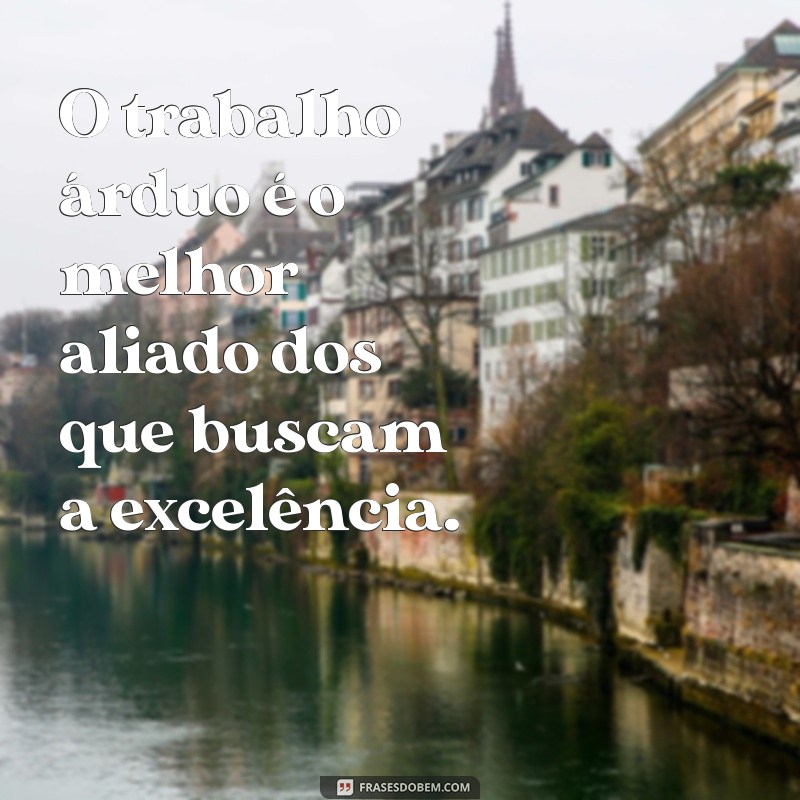 O trabalho árduo é o melhor aliado dos que buscam a excelência.

FRASESDOBEM.COM